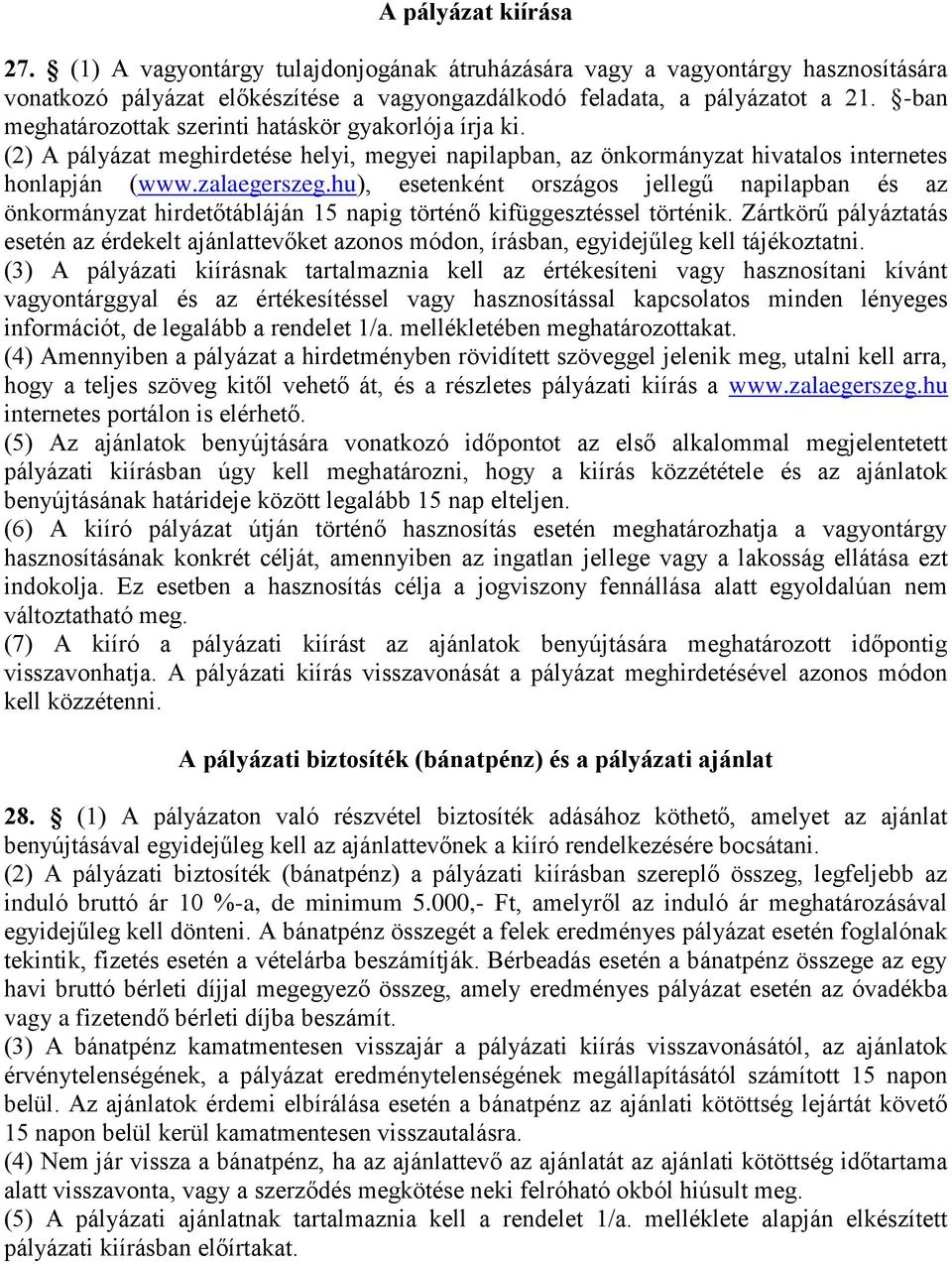 A pályázat kiírása

27. § (1) A vagyontárgy tulajdonjogának átruházására vagy a vagyontárgy hasznosítására vonatkozó pályázat előkészítése a vagyongazdálkodó feladata, a pályázatot a 21. §-ban meghatározottak szerinti hatáskör gyakorlója írja ki.
(2) A pályázat meghirdetése helyi, megyei napilapban, az önkormányzat hivatalos internetes honlapján (www.zalaegerszeg.hu), esetenként országos jellegű napilapban és az önkormányzat hirdetőtábláján 15 napig történő kifüggesztéssel történik. Zártkörű pályáztatás esetén az érdekelt ajánlattevőket azonos módon, írásban, egyidejűleg kell tájékoztatni.
(3) A pályázati kiírásnak tartalmaznia kell az értékesíteni vagy hasznosítani kívánt vagyontárggyal és az értékesítéssel vagy hasznosítással kapcsolatos minden lényeges információt, de legalább a rendelet 1/a. mellékletében meghatározottakat.
(4) Amennyiben a pályázat a hirdetményben rövidített szöveggel jelenik meg, utalni kell arra, hogy a teljes szöveg kitől vehető át, és a részletes pályázati kiírás a www.zalaegerszeg.hu internetes portálon is elérhető.
(5) Az ajánlatok benyújtására vonatkozó időpontot az első alkalommal megjelentetett pályázati kiírásban úgy kell meghatározni, hogy a kiírás közzététele és az ajánlatok benyújtásának határideje között legalább 15 nap elteljen.
(6) A kiíró pályázat útján történő hasznosítás esetén meghatározhatja a vagyontárgy hasznosításának konkrét célját, amennyiben az ingatlan jellege vagy a lakosság ellátása ezt indokolja. Ez esetben a hasznosítás célja a jogviszony fennállása alatt egyoldalúan nem változtatható meg.
(7) A kiíró a pályázati kiírást az ajánlatok benyújtására meghatározott időpontig visszavonhatja. A pályázati kiírás visszavonását a pályázat meghirdetésével azonos módon kell közzétenni.

A pályázati biztosíték (bánatpénz) és a pályázati ajánlat

28. § (1) A pályázaton való részvétel biztosíték adásához köthető, amelyet az ajánlat benyújtásával egyidejűleg kell az ajánlattevőnek a kiíró rendelkezésére bocsátani.
(2) A pályázati biztosíték (bánatpénz) a pályázati kiírásban szereplő összeg, legfeljebb az induló bruttó ár 10 %-a, de minimum 5.000,- Ft, amelyről az induló ár meghatározásával egyidejűleg kell dönteni. A bánatpénz összegét a felek eredményes pályázat esetén foglalónak tekintik, fizetés esetén a vételárba beszámítják. Bérbeadás esetén a bánatpénz összege az egy havi bruttó bérleti díjjal megegyező összeg, amely eredményes pályázat esetén az óvadékba vagy a fizetendő bérleti díjba beszámít.
(3) A bánatpénz kamatmentesen visszajár a pályázati kiírás visszavonásától, az ajánlatok érvénytelenségének, a pályázat eredménytelenségének megállapításától számított 15 napon belül. Az ajánlatok érdemi elbírálása esetén a bánatpénz az ajánlati kötöttség lejártát követő 15 napon belül kerül kamatmentesen visszautalásra.
(4) Nem jár vissza a bánatpénz, ha az ajánlattevő az ajánlatát az ajánlati kötöttség időtartama alatt visszavonta, vagy a szerződés megkötése neki felróható okból hiúsult meg.
(5) A pályázati ajánlatnak tartalmaznia kell a rendelet 1/a. melléklete alapján elkészített pályázati kiírásban előírtakat.